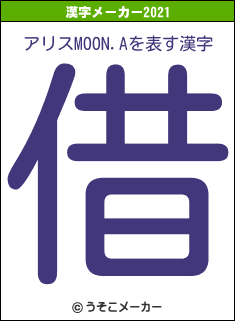 漢字メーカー2021

アリスMOON.Aを表す漢字

借

© うそこメーカー